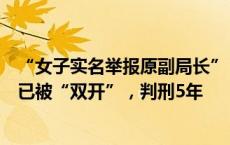 “女子实名举报原副局长”已被“双开”，判刑5年